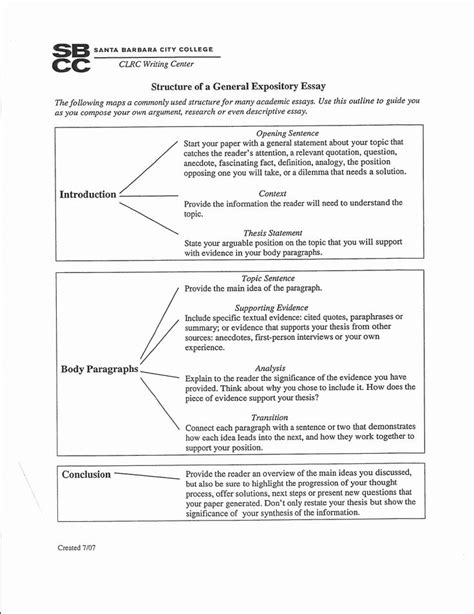 SBCC SANTA BARBARA CITY COLLEGE
CLRC Writing Center

Structure of a General Expository Essay

The following maps a commonly used structure for many academic essays. Use this outline to guide you as you compose your own argument, research or even descriptive essay.

Introduction

Opening Sentence
Start your paper with a general statement about your topic that catches the reader's attention, a relevant quotation, question, anecdote, fascinating fact, definition, analogy, the position opposing one you will take, or a dilemma that needs a solution.

Context
Provide the information the reader will need to understand the topic.

Thesis Statement
State your arguable position on the topic that you will support with evidence in your body paragraphs.

Body Paragraphs

Topic Sentence
Provide the main idea of the paragraph.

Supporting Evidence
Include specific textual evidence: cited quotes, paraphrases or summary; or evidence that supports your thesis from other sources: anecdotes, first-person interviews or your own experience.

Analysis
Explain to the reader the significance of the evidence you have provided. Think about why you chose to include it. How does the piece of evidence support your thesis?

Transition
Connect each paragraph with a sentence or two that demonstrates how each idea leads into the next, and how they work together to support your position.

Conclusion

Provide the reader an overview of the main ideas you discussed, but also be sure to highlight the progression of your thought process, offer solutions, next steps or present new questions that your paper generated. Don't only restate your thesis but show the significance of your synthesis of the information.

Created 7/07